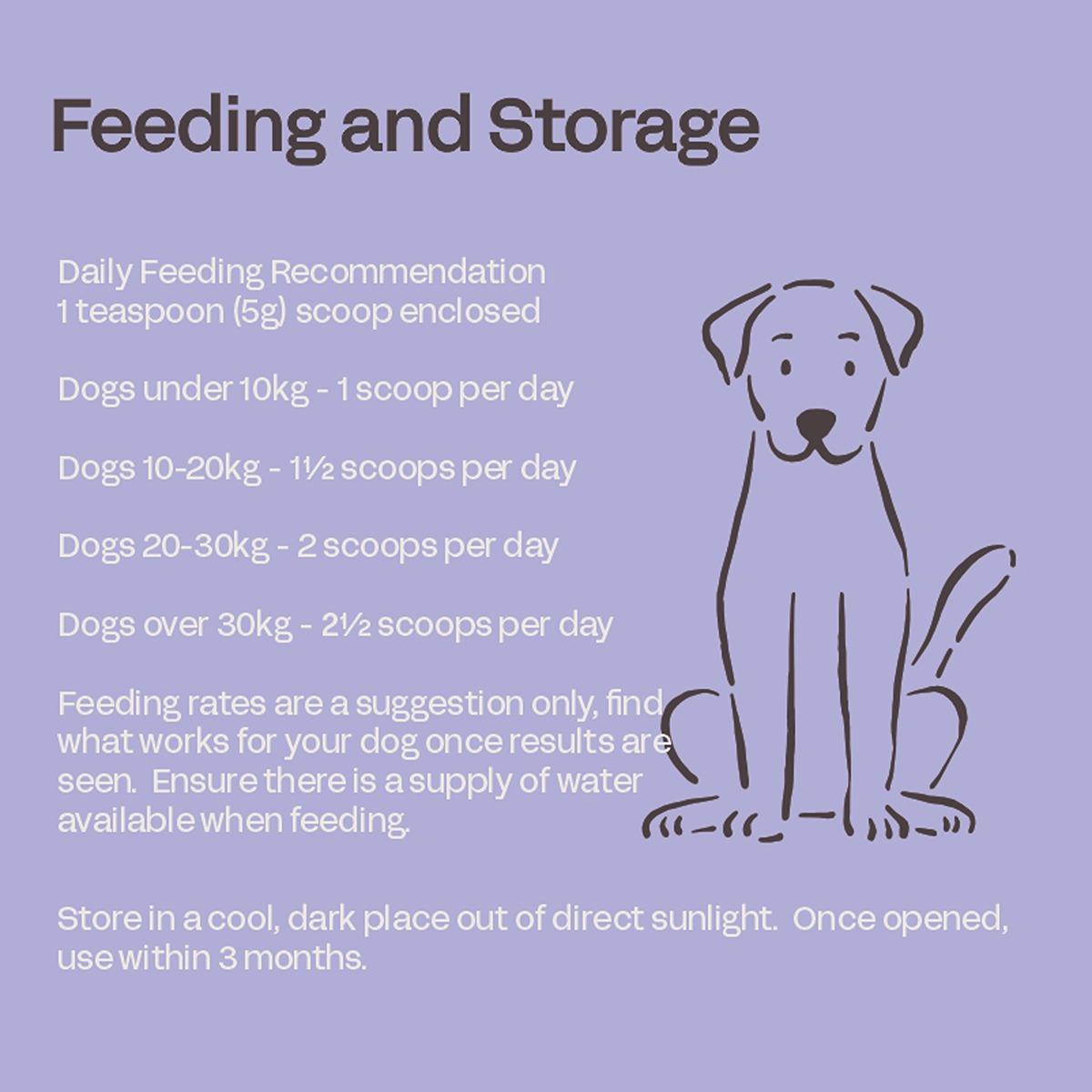 Feeding and Storage

Daily Feeding Recommendation
1 teaspoon (5g) scoop enclosed

Dogs under 10kg - 1 scoop per day

Dogs 10-20kg - 1½ scoops per day

Dogs 20-30kg - 2 scoops per day

Dogs over 30kg - 2½ scoops per day

Feeding rates are a suggestion only, find what works for your dog once results are seen.  Ensure there is a supply of water available when feeding.

Store in a cool, dark place out of direct sunlight.  Once opened, use within 3 months.